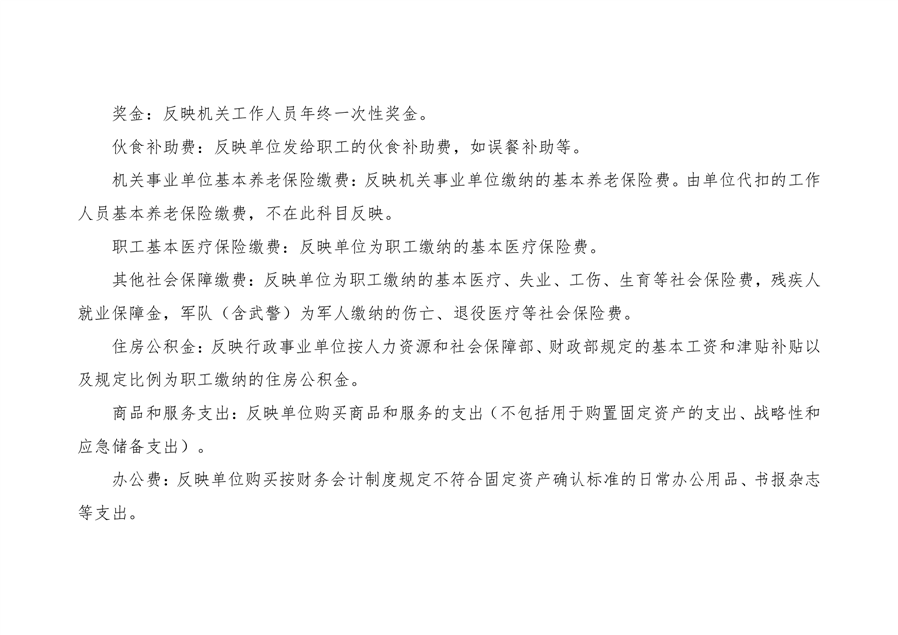 奖金：反映机关工作人员年终一次性奖金。

伙食补助费：反映单位发给职工的伙食补助费，如误餐补助等。

机关事业单位基本养老保险缴费：反映机关事业单位缴纳的基本养老保险费。由单位代扣的工作人员基本养老保险缴费，不在此科目反映。

职工基本医疗保险缴费：反映单位为职工缴纳的基本医疗保险费。

其他社会保障缴费：反映单位为职工缴纳的基本医疗、失业、工伤、生育等社会保险费，残疾人就业保障金，军队（含武警）为军人缴纳的伤亡、退役医疗等社会保险费。

住房公积金：反映行政事业单位按人力资源和社会保障部、财政部规定的基本工资和津贴补贴以及规定比例为职工缴纳的住房公积金。

商品和服务支出：反映单位购买商品和服务的支出（不包括用于购置固定资产的支出、战略性和应急储备支出）。

办公费：反映单位购买按财务会计制度规定不符合固定资产确认标准的日常办公用品、书报杂志等支出。